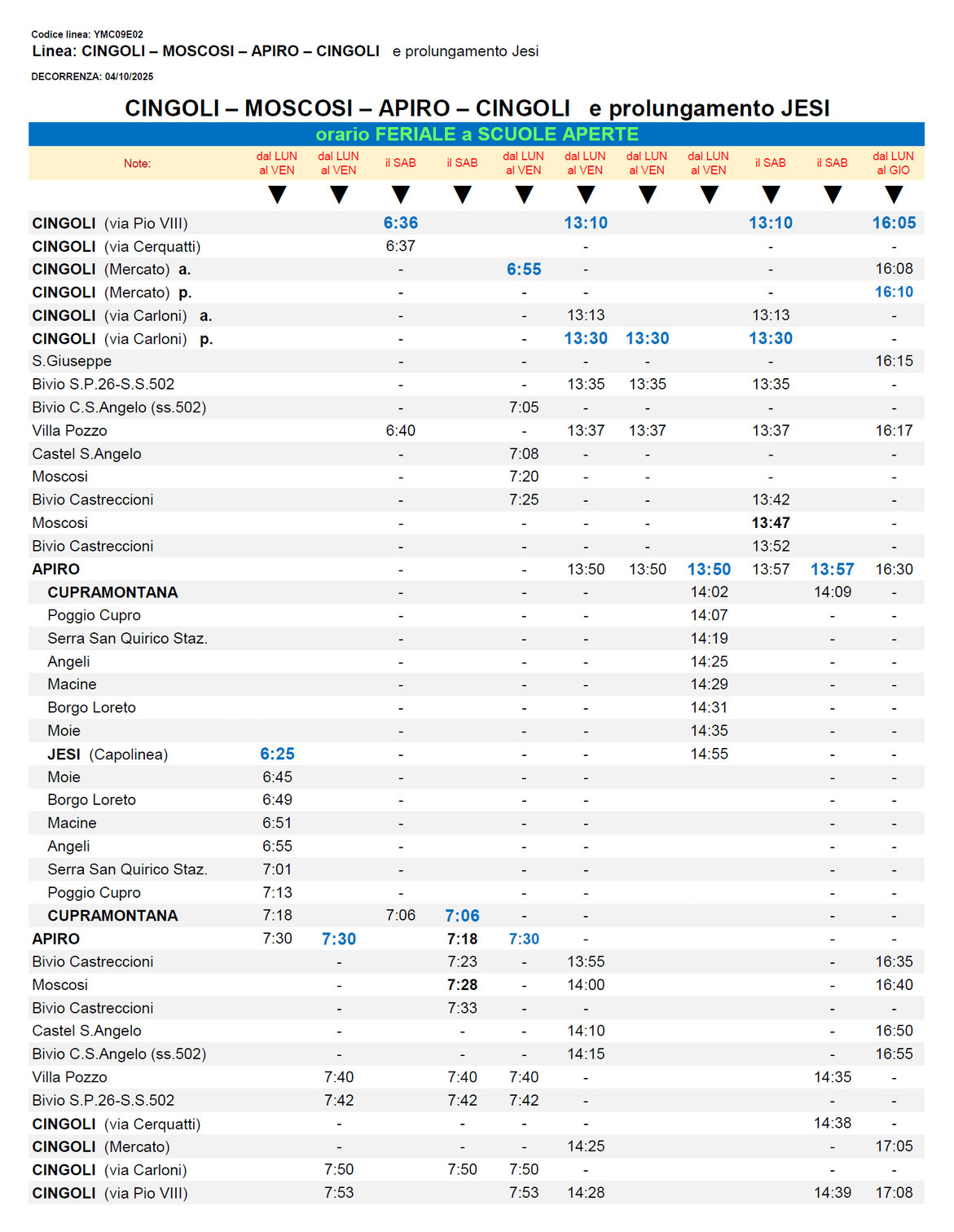 Codice linea: YMC09E02
Linea: CINGOLI – MOSCOSI – APIRO – CINGOLI e prolungamento Jesi
DECORRENZA: 04/10/2025

CINGOLI – MOSCOSI – APIRO – CINGOLI e prolungamento JESI
orario FERIALE a SCUOLE APERTE

| Note: | dal LUN al VEN | dal LUN al VEN | il SAB | il SAB | dal LUN al VEN | dal LUN al VEN | dal LUN al VEN | dal LUN al VEN | il SAB | il SAB | dal LUN al GIO |
|---|---|---|---|---|---|---|---|---|---|---|---|
| | ▼ | ▼ | ▼ | ▼ | ▼ | ▼ | ▼ | ▼ | ▼ | ▼ | ▼ |
| CINGOLI (via Pio VIII) | | | 6:36 | | | 13:10 | | | 13:10 | | 16:05 |
| CINGOLI (via Cerquatti) | | | 6:37 | | | - | | | - | | - |
| CINGOLI (Mercato) a. | | | - | | 6:55 | - | | | - | | 16:08 |
| CINGOLI (Mercato) p. | | | - | | - | - | | | - | | 16:10 |
| CINGOLI (via Carloni) a. | | | - | | - | 13:13 | | | 13:13 | | - |
| CINGOLI (via Carloni) p. | | | - | | - | 13:30 | 13:30 | | 13:30 | | - |
| S.Giuseppe | | | - | | - | - | - | | - | | 16:15 |
| Bivio S.P.26-S.S.502 | | | - | | - | 13:35 | 13:35 | | 13:35 | | - |
| Bivio C.S.Angelo (ss.502) | | | - | | 7:05 | - | - | | - | | - |
| Villa Pozzo | | | 6:40 | | - | 13:37 | 13:37 | | 13:37 | | 16:17 |
| Castel S.Angelo | | | - | | 7:08 | - | - | | - | | - |
| Moscosi | | | - | | 7:20 | - | - | | - | | - |
| Bivio Castreccioni | | | - | | 7:25 | - | - | | 13:42 | | - |
| Moscosi | | | - | | - | - | - | | 13:47 | | - |
| Bivio Castreccioni | | | - | | - | - | - | | 13:52 | | - |
| APIRO | | | - | | - | 13:50 | 13:50 | 13:50 | 13:57 | 13:57 | 16:30 |
| CUPRAMONTANA | | | - | | - | - | | 14:02 | | 14:09 | - |
| Poggio Cupro | | | - | | - | - | | 14:07 | | - | - |
| Serra San Quirico Staz. | | | - | | - | - | | 14:19 | | - | - |
| Angeli | | | - | | - | - | | 14:25 | | - | - |
| Macine | | | - | | - | - | | 14:29 | | - | - |
| Borgo Loreto | | | - | | - | - | | 14:31 | | - | - |
| Moie | | | - | | - | - | | 14:35 | | - | - |
| JESI (Capolinea) | 6:25 | | - | | - | - | | 14:55 | | - | - |
| Moie | 6:45 | | - | | - | - | | | | - | - |
| Borgo Loreto | 6:49 | | - | | - | - | | | | - | - |
| Macine | 6:51 | | - | | - | - | | | | - | - |
| Angeli | 6:55 | | - | | - | - | | | | - | - |
| Serra San Quirico Staz. | 7:01 | | - | | - | - | | | | - | - |
| Poggio Cupro | 7:13 | | - | | - | - | | | | - | - |
| CUPRAMONTANA | 7:18 | | 7:06 | 7:06 | - | - | | | | - | - |
| APIRO | 7:30 | 7:30 | | 7:18 | 7:30 | - | | | | - | - |
| Bivio Castreccioni | | - | | 7:23 | - | 13:55 | | | | - | 16:35 |
| Moscosi | | - | | 7:28 | - | 14:00 | | | | - | 16:40 |
| Bivio Castreccioni | | - | | 7:33 | - | - | | | | - | - |
| Castel S.Angelo | | - | | - | - | 14:10 | | | | - | 16:50 |
| Bivio C.S.Angelo (ss.502) | | - | | - | - | 14:15 | | | | - | 16:55 |
| Villa Pozzo | | 7:40 | | 7:40 | 7:40 | - | | | | 14:35 | - |
| Bivio S.P.26-S.S.502 | | 7:42 | | 7:42 | 7:42 | - | | | | - | - |
| CINGOLI (via Cerquatti) | | - | | - | - | - | | | | 14:38 | - |
| CINGOLI (Mercato) | | - | | - | - | 14:25 | | | | - | 17:05 |
| CINGOLI (via Carloni) | | 7:50 | | 7:50 | 7:50 | - | | | | - | - |
| CINGOLI (via Pio VIII) | | 7:53 | | | 7:53 | 14:28 | | | | 14:39 | 17:08 |